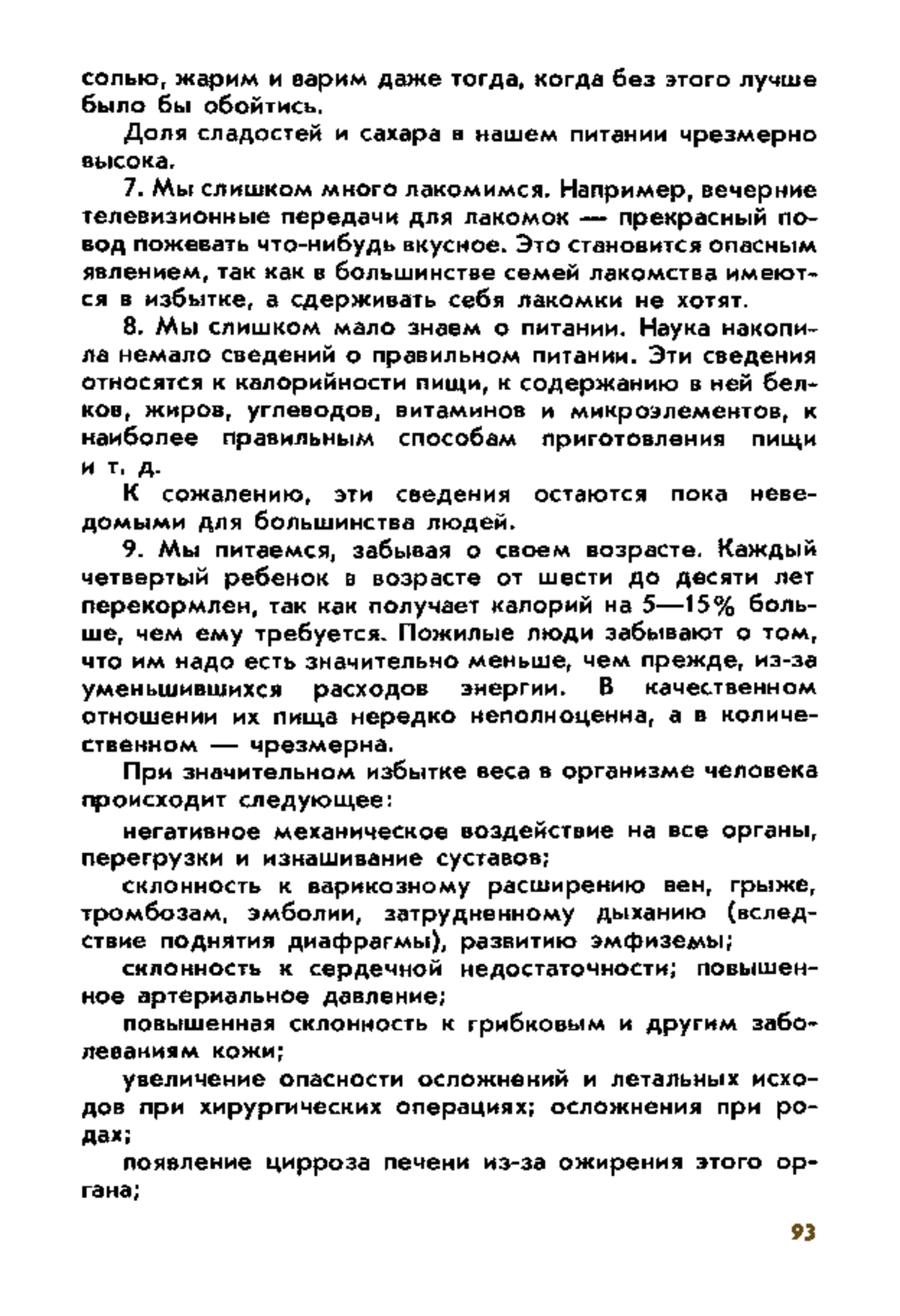 солью, жарим и варим даже тогда, когда без этого лучше было бы обойтись.

Доля сладостей и сахара в нашем питании чрезмерно высока.

7. Мы слишком много лакомимся. Например, вечерние телевизионные передачи для лакомок — прекрасный повод пожевать что-нибудь вкусное. Это становится опасным явлением, так как в большинстве семей лакомства имеются в избытке, а сдерживать себя лакомки не хотят.

8. Мы слишком мало знаем о питании. Наука накопила немало сведений о правильном питании. Эти сведения относятся к калорийности пищи, к содержанию в ней белков, жиров, углеводов, витаминов и микроэлементов, к наиболее правильным способам приготовления пищи и т. д.

К сожалению, эти сведения остаются пока неведомыми для большинства людей.

9. Мы питаемся, забывая о своем возрасте. Каждый четвертый ребенок в возрасте от шести до десяти лет перекормлен, так как получает калорий на 5—15% больше, чем ему требуется. Пожилые люди забывают о том, что им надо есть значительно меньше, чем прежде, из-за уменьшившихся расходов энергии. В качественном отношении их пища нередко неполноценна, а в количественном — чрезмерна.

При значительном избытке веса в организме человека происходит следующее:

негативное механическое воздействие на все органы, перегрузки и изнашивание суставов;

склонность к варикозному расширению вен, грыже, тромбозам, эмболии, затрудненному дыханию (вследствие поднятия диафрагмы), развитию эмфиземы;

склонность к сердечной недостаточности; повышенное артериальное давление;

повышенная склонность к грибковым и другим заболеваниям кожи;

увеличение опасности осложнений и летальных исходов при хирургических операциях; осложнения при родах;

появление цирроза печени из-за ожирения этого органа;

93